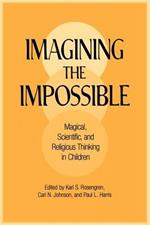 IMAGINING THE IMPOSSIBLE

Magical, Scientific, and Religious Thinking in Children

Edited by Karl S. Rosengren, Carl N. Johnson, and Paul L. Harris